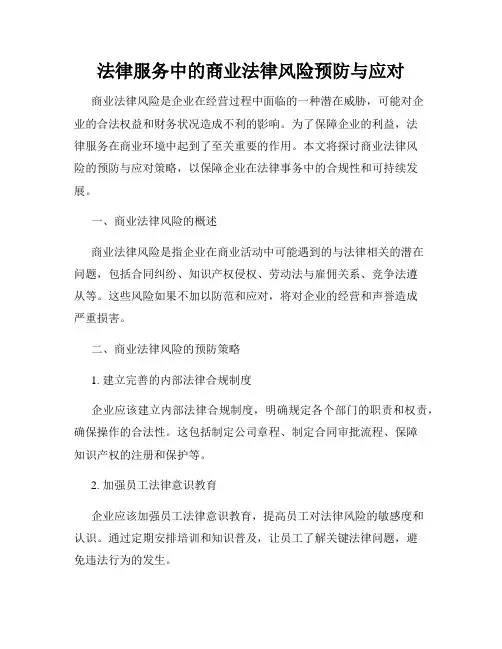 法律服务中的商业法律风险预防与应对

商业法律风险是企业在经营过程中面临的一种潜在威胁，可能对企业的合法权益和财务状况造成不利的影响。为了保障企业的利益，法律服务在商业环境中起到了至关重要的作用。本文将探讨商业法律风险的预防与应对策略，以保障企业在法律事务中的合规性和可持续发展。

一、商业法律风险的概述

商业法律风险是指企业在商业活动中可能遇到的与法律相关的潜在问题，包括合同纠纷、知识产权侵权、劳动法与雇佣关系、竞争法遵从等。这些风险如果不加以防范和应对，将对企业的经营和声誉造成严重损害。

二、商业法律风险的预防策略

1. 建立完善的内部法律合规制度

企业应该建立内部法律合规制度，明确规定各个部门的职责和权责，确保操作的合法性。这包括制定公司章程、制定合同审批流程、保障知识产权的注册和保护等。

2. 加强员工法律意识教育

企业应该加强员工法律意识教育，提高员工对法律风险的敏感度和认识。通过定期安排培训和知识普及，让员工了解关键法律问题，避免违法行为的发生。